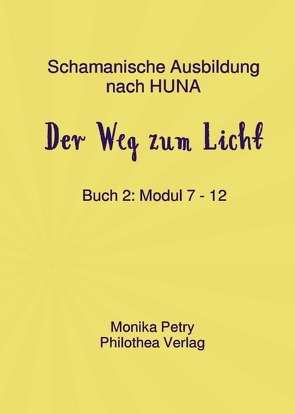 Schamanische Ausbildung nach HUNA

Der Weg zum Licht

Buch 2: Modul 7 - 12

Monika Petry
Philothea Verlag